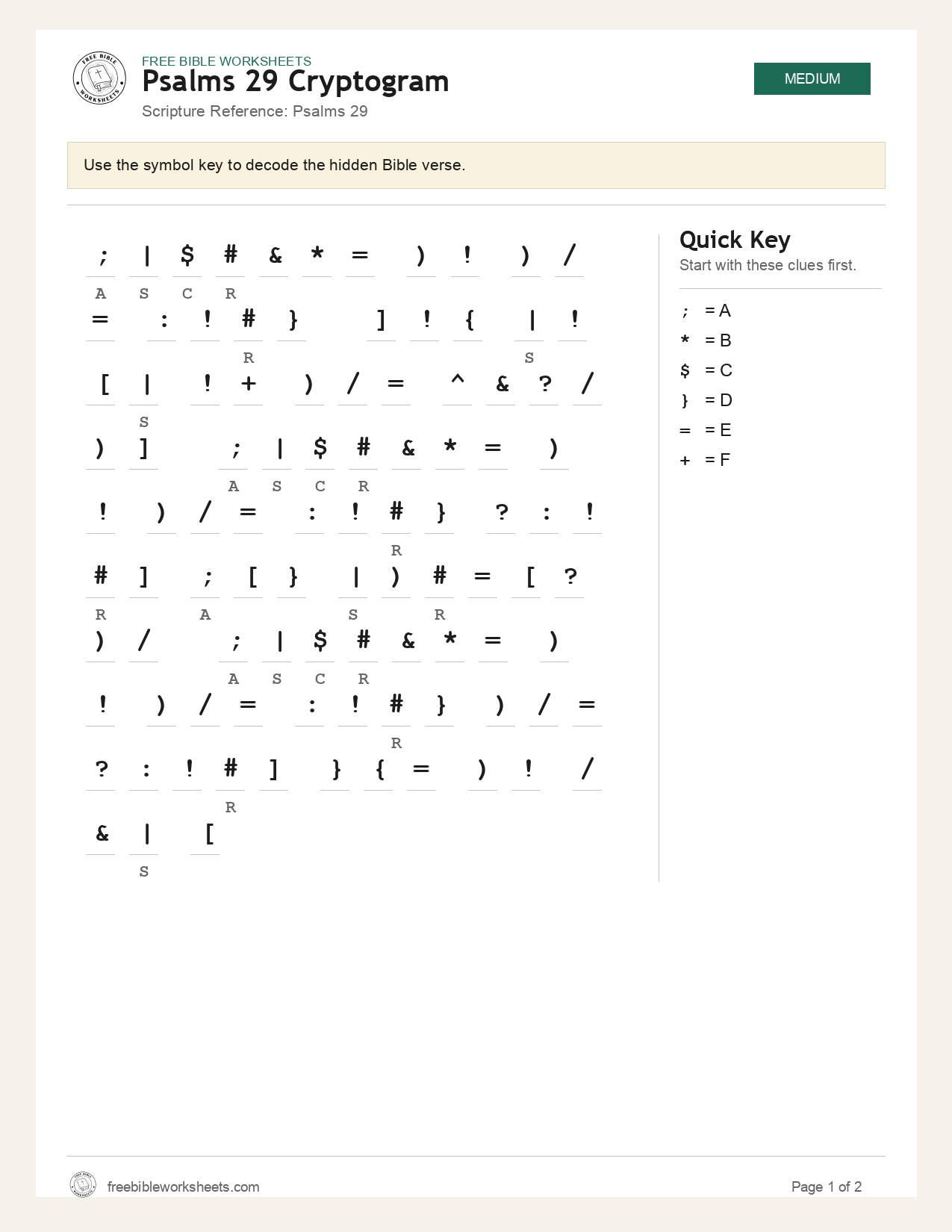 FREE BIBLE WORKSHEETS
Psalms 29 Cryptogram
Scripture Reference: Psalms 29

MEDIUM

Use the symbol key to decode the hidden Bible verse.

; | $ # & * = ) ! ) /
A S C R

= : ! # } ] ! { | !
R S

[ | ! + ) / = ^ & ? /
S

) ] ; | $ # & * = )
A S C R

! ) / = : ! # } ? : !
R

# ] ; [ } | ) # = [ ?
R A S R

) / ; | $ # & * = )
A S C R

! ) / = : ! # } ) / =
R

? : ! # ] } { = ) ! /
R

& | [
S

Quick Key
Start with these clues first.

; = A
* = B
$ = C
} = D
= = E
+ = F

freebibleworksheets.com
Page 1 of 2